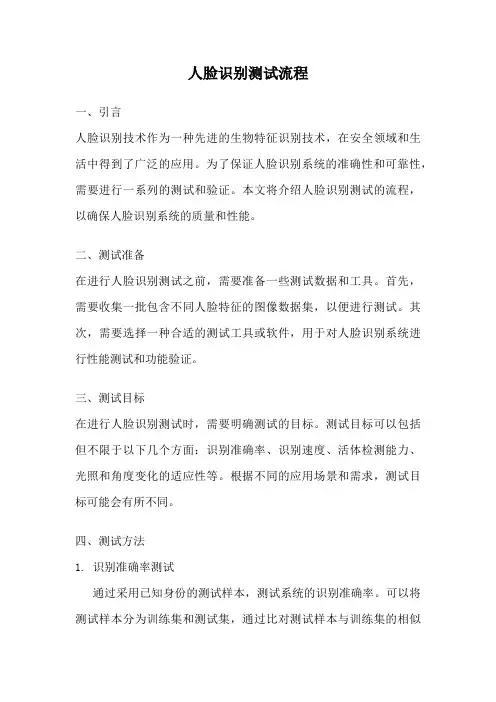 人脸识别测试流程

一、引言

人脸识别技术作为一种先进的生物特征识别技术，在安全领域和生活中得到了广泛的应用。为了保证人脸识别系统的准确性和可靠性，需要进行一系列的测试和验证。本文将介绍人脸识别测试的流程，以确保人脸识别系统的质量和性能。

二、测试准备

在进行人脸识别测试之前，需要准备一些测试数据和工具。首先，需要收集一批包含不同人脸特征的图像数据集，以便进行测试。其次，需要选择一种合适的测试工具或软件，用于对人脸识别系统进行性能测试和功能验证。

三、测试目标

在进行人脸识别测试时，需要明确测试的目标。测试目标可以包括但不限于以下几个方面：识别准确率、识别速度、活体检测能力、光照和角度变化的适应性等。根据不同的应用场景和需求，测试目标可能会有所不同。

四、测试方法

1. 识别准确率测试

通过采用已知身份的测试样本，测试系统的识别准确率。可以将测试样本分为训练集和测试集，通过比对测试样本与训练集的相似